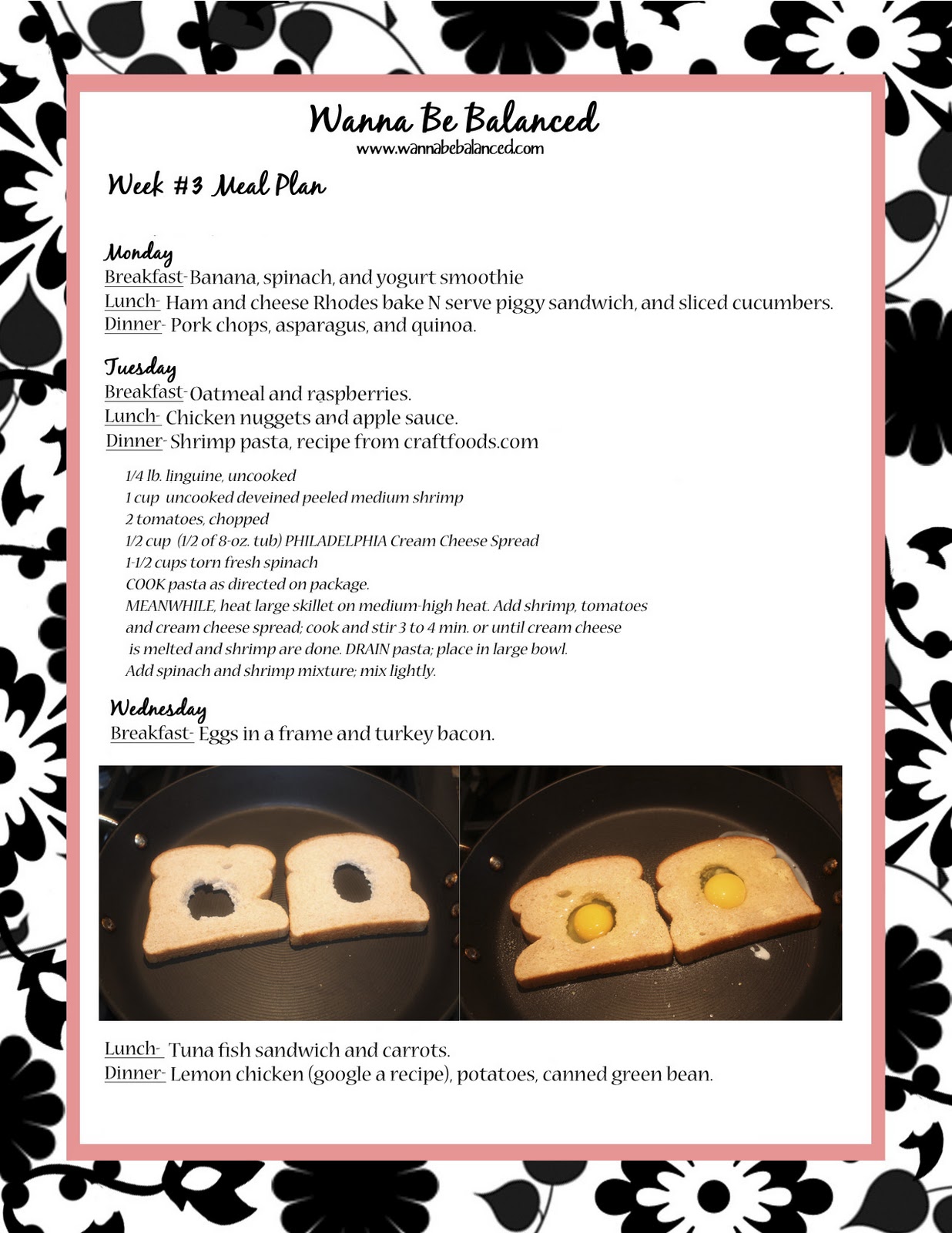 Wanna Be Balanced
www.wannabebalanced.com

Week #3 Meal Plan

Monday
Breakfast- Banana, spinach, and yogurt smoothie
Lunch- Ham and cheese Rhodes bake N serve piggy sandwich, and sliced cucumbers.
Dinner- Pork chops, asparagus, and quinoa.

Tuesday
Breakfast- Oatmeal and raspberries.
Lunch- Chicken nuggets and apple sauce.
Dinner- Shrimp pasta, recipe from craftfoods.com

1/4 lb. linguine, uncooked
1 cup uncooked deveined peeled medium shrimp
2 tomatoes, chopped
1/2 cup (1/2 of 8-oz. tub) PHILADELPHIA Cream Cheese Spread
1-1/2 cups torn fresh spinach
COOK pasta as directed on package.
MEANWHILE, heat large skillet on medium-high heat. Add shrimp, tomatoes and cream cheese spread; cook and stir 3 to 4 min. or until cream cheese is melted and shrimp are done. DRAIN pasta; place in large bowl. Add spinach and shrimp mixture; mix lightly.

Wednesday
Breakfast- Eggs in a frame and turkey bacon.

Lunch- Tuna fish sandwich and carrots.
Dinner- Lemon chicken (google a recipe), potatoes, canned green bean.